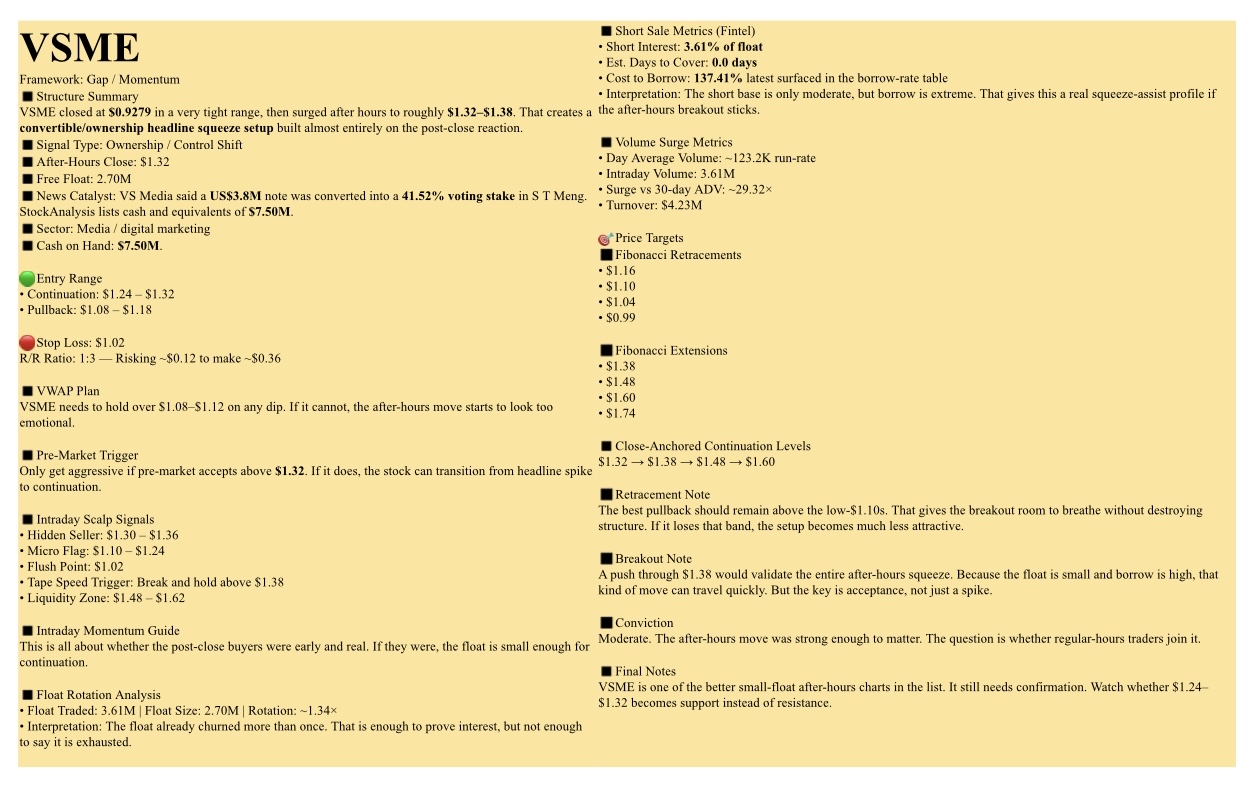 VSME

Framework: Gap / Momentum

■ Structure Summary
VSME closed at $0.9279 in a very tight range, then surged after hours to roughly $1.32–$1.38. That creates a convertible/ownership headline squeeze setup built almost entirely on the post-close reaction.

■ Signal Type: Ownership / Control Shift
■ After-Hours Close: $1.32
■ Free Float: 2.70M
■ News Catalyst: VS Media said a US$3.8M note was converted into a 41.52% voting stake in S T Meng. StockAnalysis lists cash and equivalents of $7.50M.
■ Sector: Media / digital marketing
■ Cash on Hand: $7.50M.

Entry Range
• Continuation: $1.24 – $1.32
• Pullback: $1.08 – $1.18

Stop Loss: $1.02
R/R Ratio: 1:3 — Risking ~$0.12 to make ~$0.36

■ VWAP Plan
VSME needs to hold over $1.08–$1.12 on any dip. If it cannot, the after-hours move starts to look too emotional.

■ Pre-Market Trigger
Only get aggressive if pre-market accepts above $1.32. If it does, the stock can transition from headline spike to continuation.

■ Intraday Scalp Signals
• Hidden Seller: $1.30 – $1.36
• Micro Flag: $1.10 – $1.24
• Flush Point: $1.02
• Tape Speed Trigger: Break and hold above $1.38
• Liquidity Zone: $1.48 – $1.62

■ Intraday Momentum Guide
This is all about whether the post-close buyers were early and real. If they were, the float is small enough for continuation.

■ Float Rotation Analysis
• Float Traded: 3.61M | Float Size: 2.70M | Rotation: ~1.34×
• Interpretation: The float already churned more than once. That is enough to prove interest, but not enough to say it is exhausted.

■ Short Sale Metrics (Fintel)
• Short Interest: 3.61% of float
• Est. Days to Cover: 0.0 days
• Cost to Borrow: 137.41% latest surfaced in the borrow-rate table
• Interpretation: The short base is only moderate, but borrow is extreme. That gives this a real squeeze-assist profile if the after-hours breakout sticks.

■ Volume Surge Metrics
• Day Average Volume: ~123.2K run-rate
• Intraday Volume: 3.61M
• Surge vs 30-day ADV: ~29.32×
• Turnover: $4.23M

Price Targets
■ Fibonacci Retracements
• $1.16
• $1.10
• $1.04
• $0.99

■ Fibonacci Extensions
• $1.38
• $1.48
• $1.60
• $1.74

■ Close-Anchored Continuation Levels
$1.32 → $1.38 → $1.48 → $1.60

■ Retracement Note
The best pullback should remain above the low-$1.10s. That gives the breakout room to breathe without destroying structure. If it loses that band, the setup becomes much less attractive.

■ Breakout Note
A push through $1.38 would validate the entire after-hours squeeze. Because the float is small and borrow is high, that kind of move can travel quickly. But the key is acceptance, not just a spike.

■ Conviction
Moderate. The after-hours move was strong enough to matter. The question is whether regular-hours traders join it.

■ Final Notes
VSME is one of the better small-float after-hours charts in the list. It still needs confirmation. Watch whether $1.24–$1.32 becomes support instead of resistance.